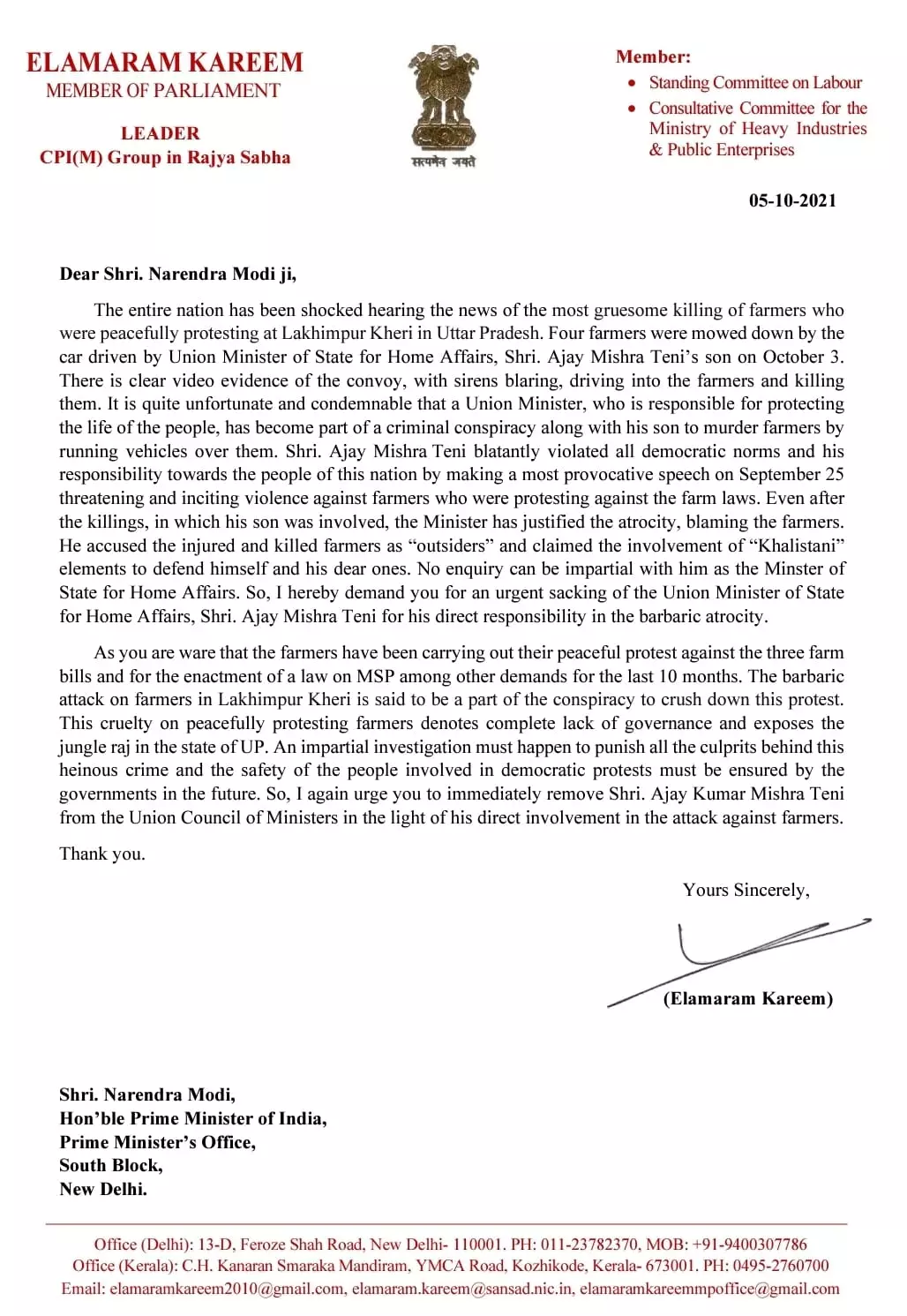 ELAMARAM KAREEM
MEMBER OF PARLIAMENT

LEADER
CPI(M) Group in Rajya Sabha

सत्यमेव जयते

Member:
• Standing Committee on Labour
• Consultative Committee for the Ministry of Heavy Industries & Public Enterprises

05-10-2021

Dear Shri. Narendra Modi ji,

The entire nation has been shocked hearing the news of the most gruesome killing of farmers who were peacefully protesting at Lakhimpur Kheri in Uttar Pradesh. Four farmers were mowed down by the car driven by Union Minister of State for Home Affairs, Shri. Ajay Mishra Teni's son on October 3. There is clear video evidence of the convoy, with sirens blaring, driving into the farmers and killing them. It is quite unfortunate and condemnable that a Union Minister, who is responsible for protecting the life of the people, has become part of a criminal conspiracy along with his son to murder farmers by running vehicles over them. Shri. Ajay Mishra Teni blatantly violated all democratic norms and his responsibility towards the people of this nation by making a most provocative speech on September 25 threatening and inciting violence against farmers who were protesting against the farm laws. Even after the killings, in which his son was involved, the Minister has justified the atrocity, blaming the farmers. He accused the injured and killed farmers as "outsiders" and claimed the involvement of "Khalistani" elements to defend himself and his dear ones. No enquiry can be impartial with him as the Minster of State for Home Affairs. So, I hereby demand you for an urgent sacking of the Union Minister of State for Home Affairs, Shri. Ajay Mishra Teni for his direct responsibility in the barbaric atrocity.

As you are ware that the farmers have been carrying out their peaceful protest against the three farm bills and for the enactment of a law on MSP among other demands for the last 10 months. The barbaric attack on farmers in Lakhimpur Kheri is said to be a part of the conspiracy to crush down this protest. This cruelty on peacefully protesting farmers denotes complete lack of governance and exposes the jungle raj in the state of UP. An impartial investigation must happen to punish all the culprits behind this heinous crime and the safety of the people involved in democratic protests must be ensured by the governments in the future. So, I again urge you to immediately remove Shri. Ajay Kumar Mishra Teni from the Union Council of Ministers in the light of his direct involvement in the attack against farmers.

Thank you.

Yours Sincerely,

(Elamaram Kareem)

Shri. Narendra Modi,
Hon'ble Prime Minister of India,
Prime Minister's Office,
South Block,
New Delhi.

Office (Delhi): 13-D, Feroze Shah Road, New Delhi- 110001. PH: 011-23782370, MOB: +91-9400307786
Office (Kerala): C.H. Kanaran Smaraka Mandiram, YMCA Road, Kozhikode, Kerala- 673001. PH: 0495-2760700
Email: elamaramkareem2010@gmail.com, elamaram.kareem@sansad.nic.in, elamaramkareemmpoffice@gmail.com